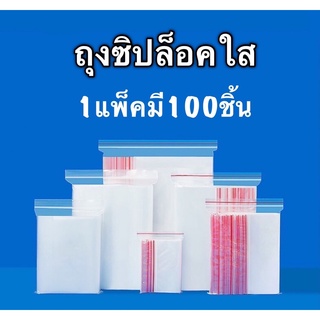 ถุงซิปล็อคใส
1แพ็คมี100ชิ้น